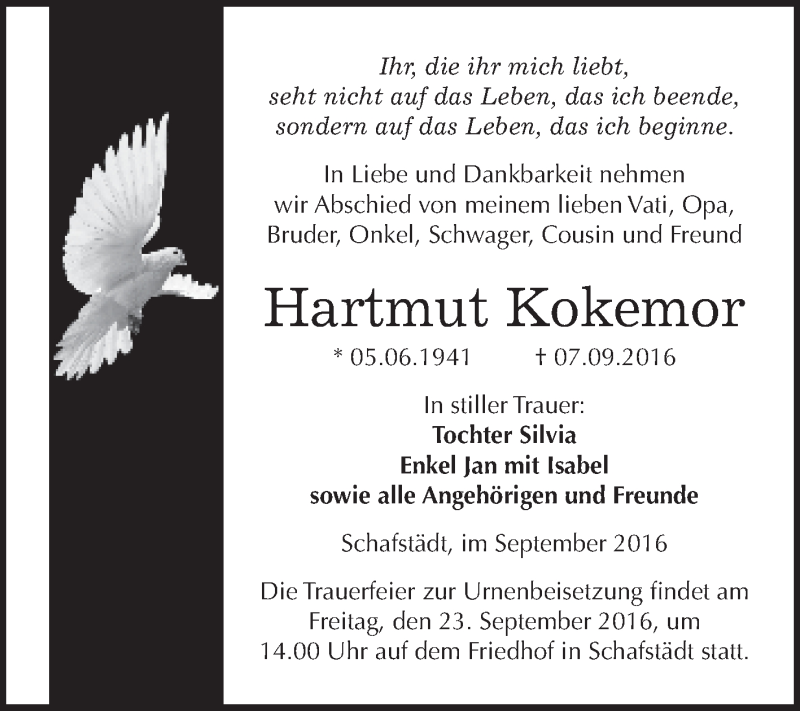 Ihr, die ihr mich liebt,
seht nicht auf das Leben, das ich beende,
sondern auf das Leben, das ich beginne.

In Liebe und Dankbarkeit nehmen
wir Abschied von meinem lieben Vati, Opa,
Bruder, Onkel, Schwager, Cousin und Freund

Hartmut Kokemor

* 05.06.1941 † 07.09.2016

In stiller Trauer:
Tochter Silvia
Enkel Jan mit Isabel
sowie alle Angehörigen und Freunde

Schafstädt, im September 2016

Die Trauerfeier zur Urnenbeisetzung findet am Freitag, den 23. September 2016, um 14.00 Uhr auf dem Friedhof in Schafstädt statt.